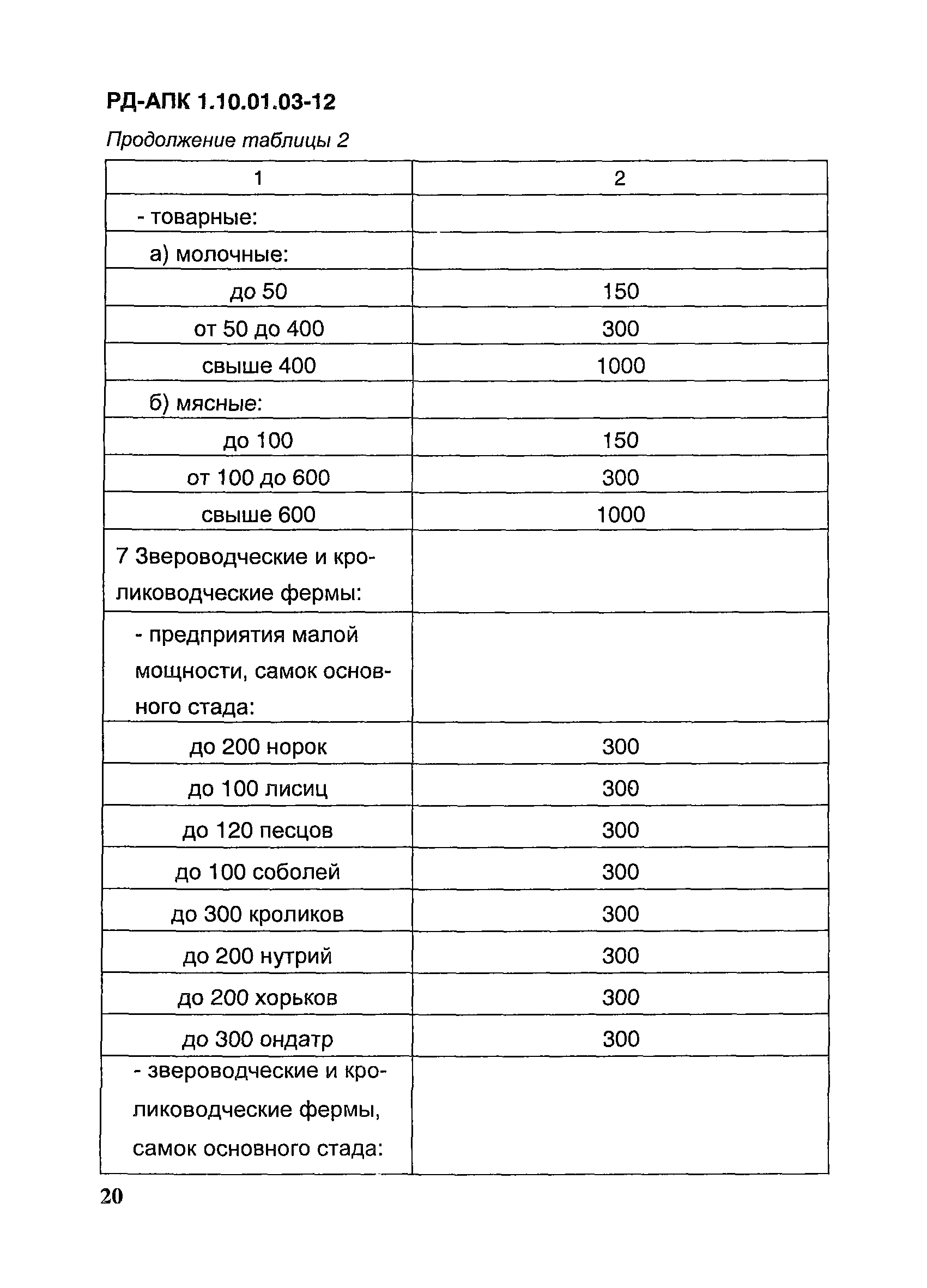 РД-АПК 1.10.01.03-12

Продолжение таблицы 2

| 1 | 2 |
|---|---|
| - товарные: | |
| а) молочные: | |
| до 50 | 150 |
| от 50 до 400 | 300 |
| свыше 400 | 1000 |
| б) мясные: | |
| до 100 | 150 |
| от 100 до 600 | 300 |
| свыше 600 | 1000 |
| 7 Звероводческие и кролиководческие фермы: | |
| - предприятия малой мощности, самок основного стада: | |
| до 200 норок | 300 |
| до 100 лисиц | 300 |
| до 120 песцов | 300 |
| до 100 соболей | 300 |
| до 300 кроликов | 300 |
| до 200 нутрий | 300 |
| до 200 хорьков | 300 |
| до 300 ондатр | 300 |
| - звероводческие и кролиководческие фермы, самок основного стада: | |

20